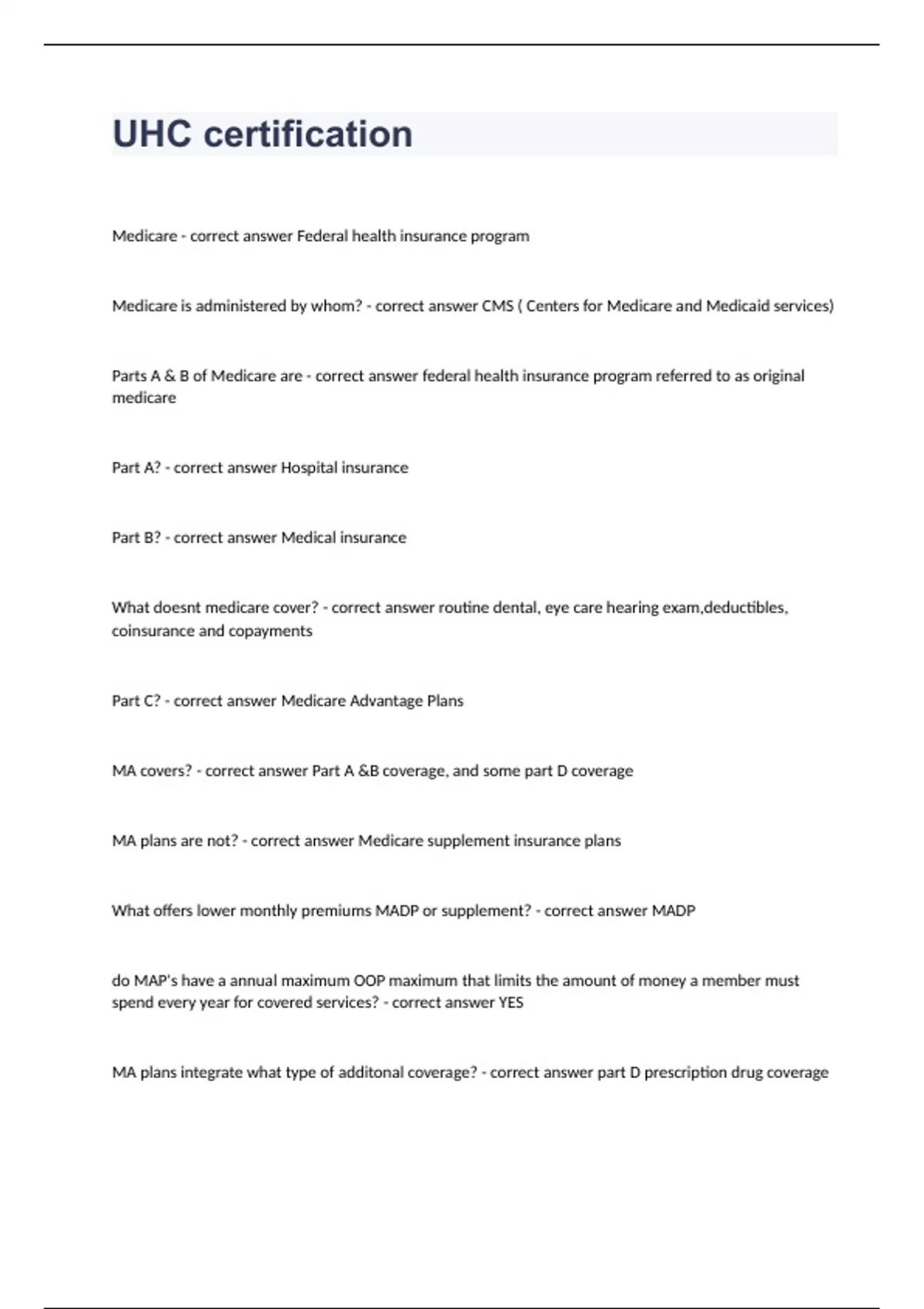 UHC certification

Medicare - correct answer Federal health insurance program

Medicare is administered by whom? - correct answer CMS ( Centers for Medicare and Medicaid services)

Parts A & B of Medicare are - correct answer federal health insurance program referred to as original medicare

Part A? - correct answer Hospital insurance

Part B? - correct answer Medical insurance

What doesnt medicare cover? - correct answer routine dental, eye care hearing exam,deductibles, coinsurance and copayments

Part C? - correct answer Medicare Advantage Plans

MA covers? - correct answer Part A &B coverage, and some part D coverage

MA plans are not? - correct answer Medicare supplement insurance plans

What offers lower monthly premiums MADP or supplement? - correct answer MADP

do MAP's have a annual maximum OOP maximum that limits the amount of money a member must spend every year for covered services? - correct answer YES

MA plans integrate what type of additonal coverage? - correct answer part D prescription drug coverage